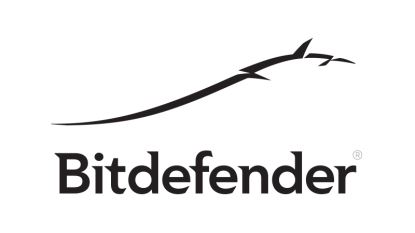 Bitdefender®